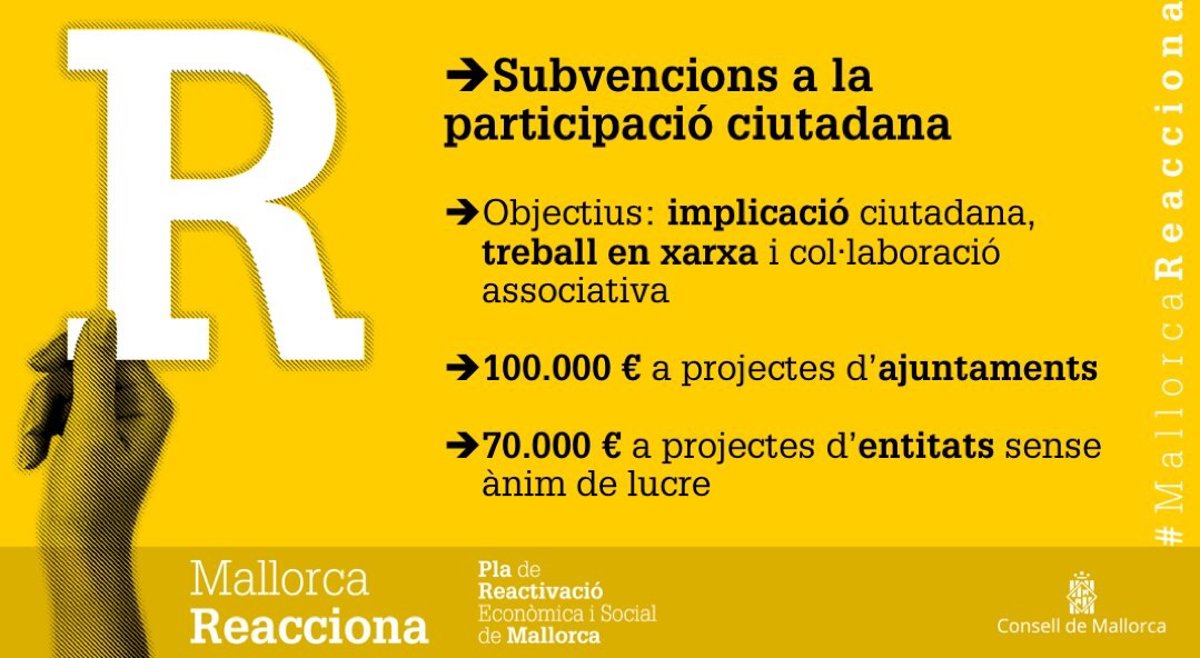 R

➔Subvencions a la participació ciutadana

➔Objectius: implicació ciutadana, treball en xarxa i col·laboració associativa

➔100.000 € a projectes d'ajuntaments

➔70.000 € a projectes d'entitats sense ànim de lucre

#MallorcaReacciona

Mallorca
Reacciona

Pla de
Reactivació
Econòmica i Social
de Mallorca

Consell de Mallorca